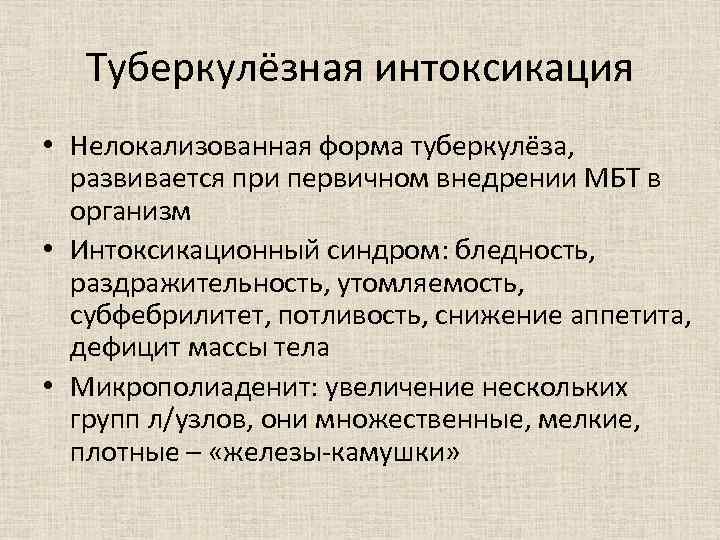 Туберкулёзная интоксикация

• Нелокализованная форма туберкулёза, развивается при первичном внедрении МБТ в организм
• Интоксикационный синдром: бледность, раздражительность, утомляемость, субфебрилитет, потливость, снижение аппетита, дефицит массы тела
• Микрополиаденит: увеличение нескольких групп л/узлов, они множественные, мелкие, плотные – «железы-камушки»